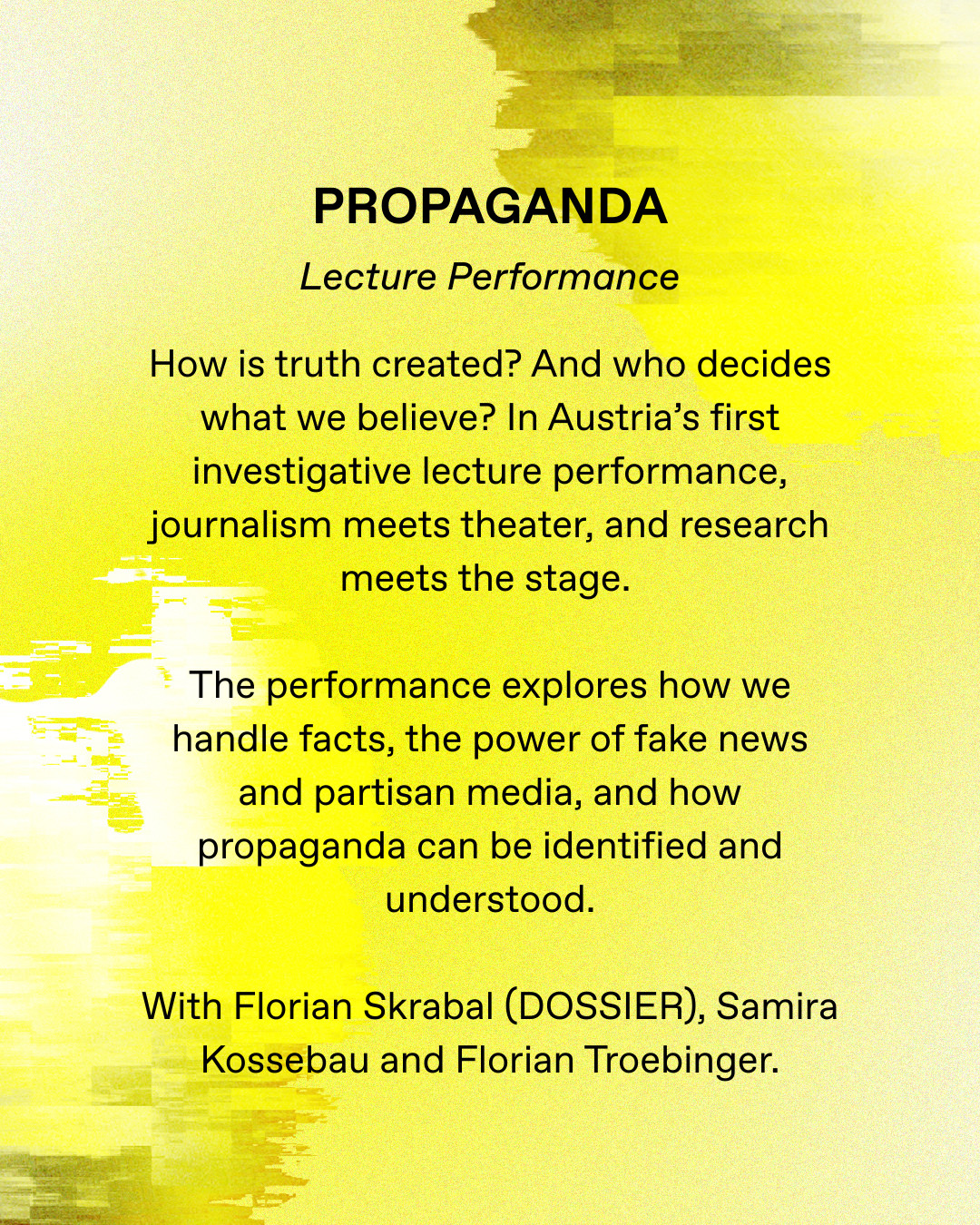 PROPAGANDA

Lecture Performance

How is truth created? And who decides what we believe? In Austria's first investigative lecture performance, journalism meets theater, and research meets the stage.

The performance explores how we handle facts, the power of fake news and partisan media, and how propaganda can be identified and understood.

With Florian Skrabal (DOSSIER), Samira Kossebau and Florian Troebinger.